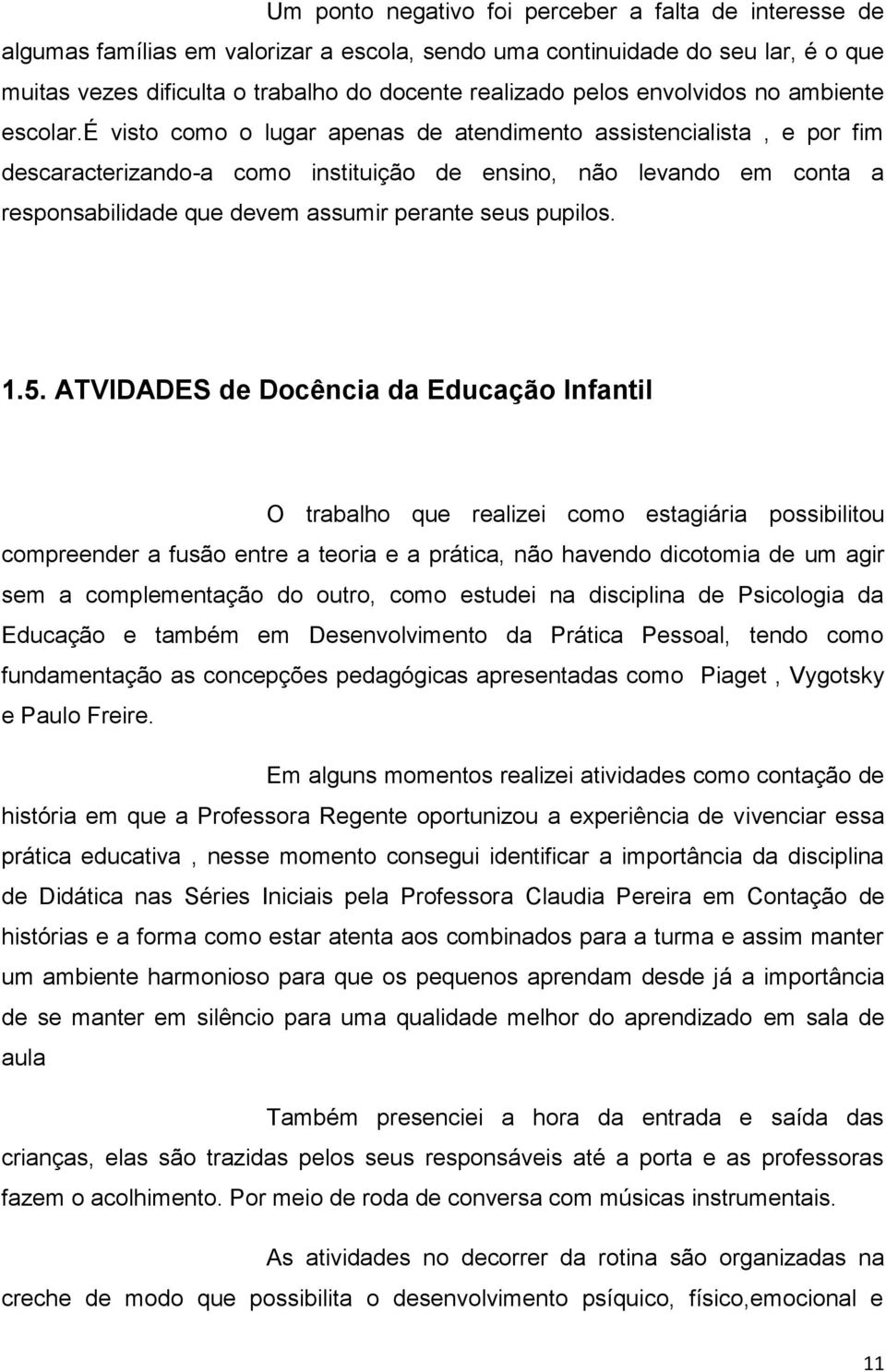 Um ponto negativo foi perceber a falta de interesse de algumas famílias em valorizar a escola, sendo uma continuidade do seu lar, é o que muitas vezes dificulta o trabalho do docente realizado pelos envolvidos no ambiente escolar.É visto como o lugar apenas de atendimento assistencialista , e por fim descaracterizando-a como instituição de ensino, não levando em conta a responsabilidade que devem assumir perante seus pupilos.

1.5. ATVIDADES de Docência da Educação Infantil

O trabalho que realizei como estagiária possibilitou compreender a fusão entre a teoria e a prática, não havendo dicotomia de um agir sem a complementação do outro, como estudei na disciplina de Psicologia da Educação e também em Desenvolvimento da Prática Pessoal, tendo como fundamentação as concepções pedagógicas apresentadas como Piaget , Vygotsky e Paulo Freire.

Em alguns momentos realizei atividades como contação de história em que a Professora Regente oportunizou a experiência de vivenciar essa prática educativa , nesse momento consegui identificar a importância da disciplina de Didática nas Séries Iniciais pela Professora Claudia Pereira em Contação de histórias e a forma como estar atenta aos combinados para a turma e assim manter um ambiente harmonioso para que os pequenos aprendam desde já a importância de se manter em silêncio para uma qualidade melhor do aprendizado em sala de aula

Também presenciei a hora da entrada e saída das crianças, elas são trazidas pelos seus responsáveis até a porta e as professoras fazem o acolhimento. Por meio de roda de conversa com músicas instrumentais.

As atividades no decorrer da rotina são organizadas na creche de modo que possibilita o desenvolvimento psíquico, físico,emocional e

11